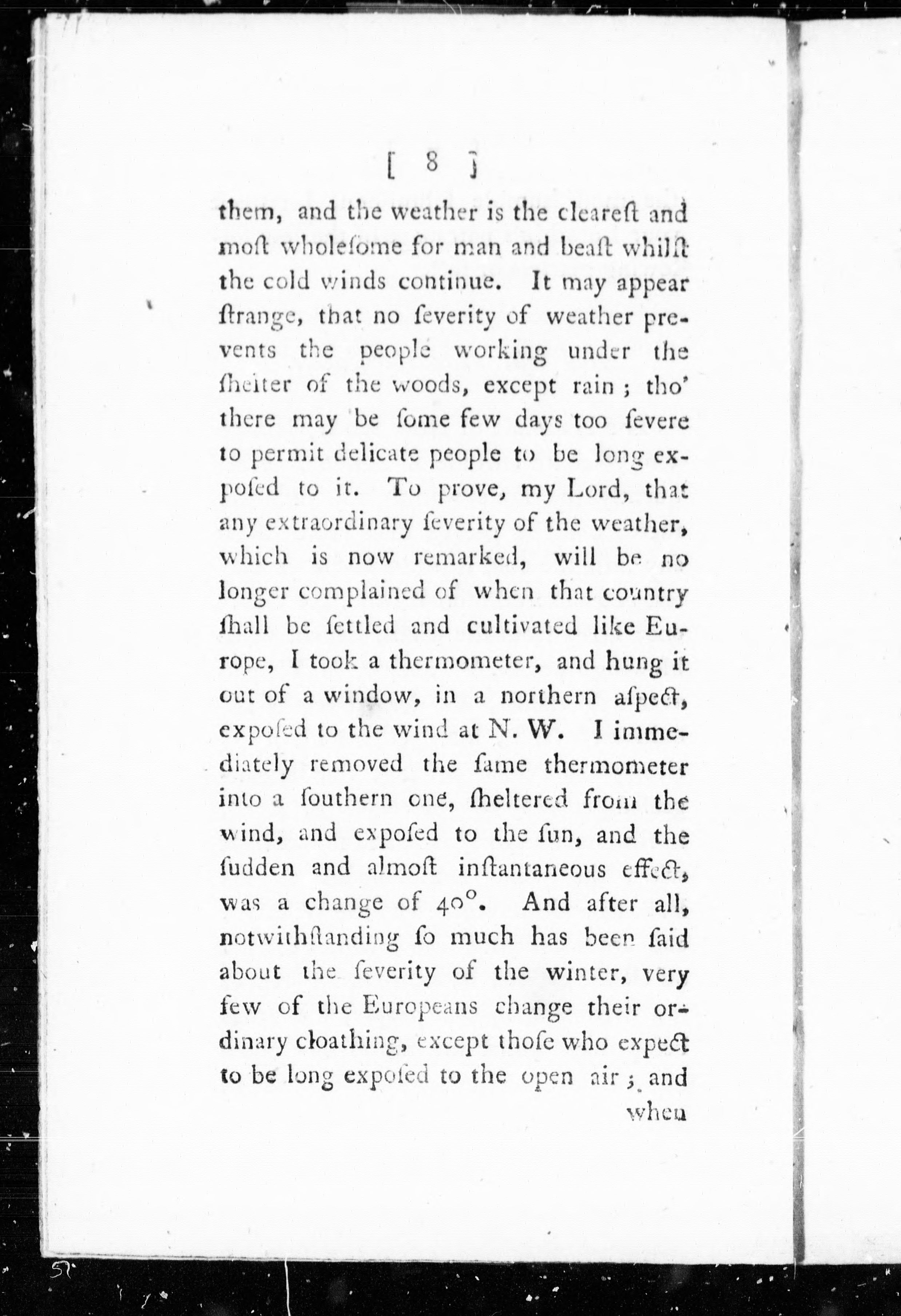 [ 8 ]

them, and the weather is the cleareſt and moſt wholeſome for man and beaſt whilſt the cold winds continue. It may appear ſtrange, that no ſeverity of weather prevents the people working under the ſhelter of the woods, except rain; tho' there may be ſome few days too ſevere to permit delicate people to be long expoſed to it. To prove, my Lord, that any extraordinary ſeverity of the weather, which is now remarked, will be no longer complained of when that country ſhall be ſettled and cultivated like Europe, I took a thermometer, and hung it out of a window, in a northern aſpect, expoſed to the wind at N. W. I immediately removed the ſame thermometer into a ſouthern one, ſheltered from the wind, and expoſed to the ſun, and the ſudden and almoſt inſtantaneous effect, was a change of 40°. And after all, notwithſtanding ſo much has been ſaid about the ſeverity of the winter, very few of the Europeans change their ordinary cloathing, except thoſe who expect to be long expoſed to the open air; and

when